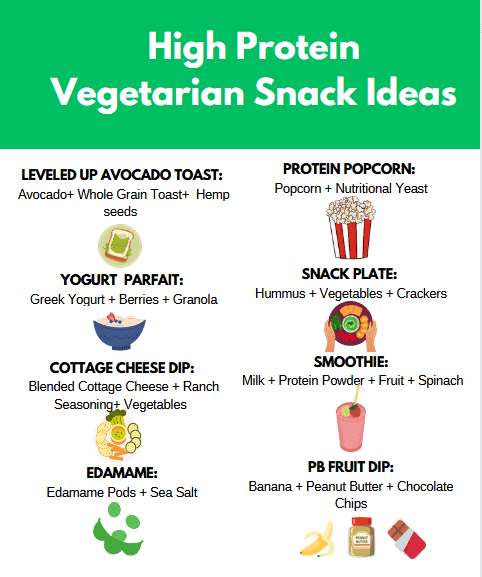 High Protein Vegetarian Snack Ideas

LEVELED UP AVOCADO TOAST:
Avocado+ Whole Grain Toast+ Hemp seeds

YOGURT PARFAIT:
Greek Yogurt + Berries + Granola

COTTAGE CHEESE DIP:
Blended Cottage Cheese + Ranch Seasoning+ Vegetables

EDAMAME:
Edamame Pods + Sea Salt

PROTEIN POPCORN:
Popcorn + Nutritional Yeast

SNACK PLATE:
Hummus + Vegetables + Crackers

SMOOTHIE:
Milk + Protein Powder + Fruit + Spinach

PB FRUIT DIP:
Banana + Peanut Butter + Chocolate Chips

PEANUT BUTTER